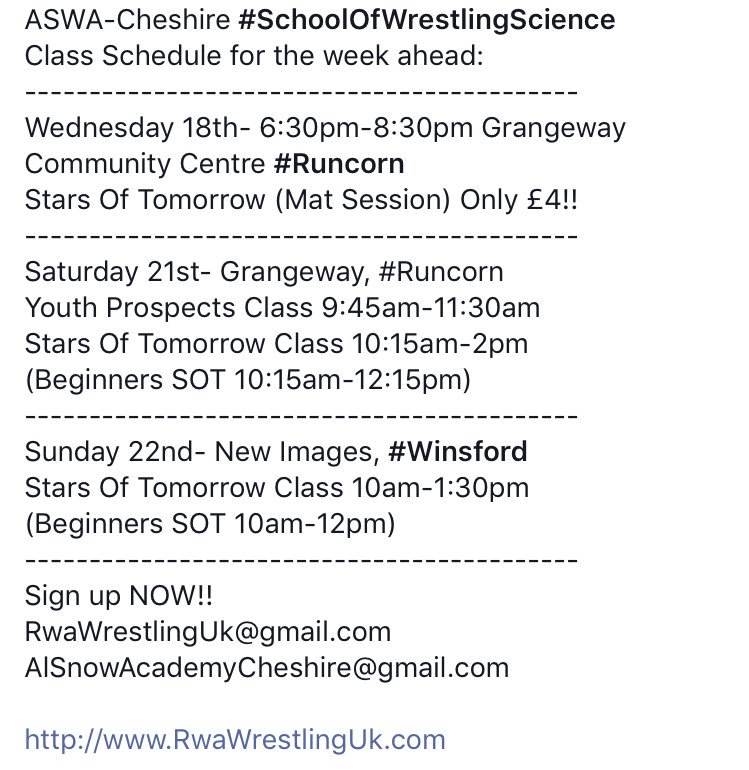 ASWA-Cheshire #SchoolOfWrestlingScience
Class Schedule for the week ahead:
----------------------------------------
Wednesday 18th- 6:30pm-8:30pm Grangeway Community Centre #Runcorn
Stars Of Tomorrow (Mat Session) Only £4!!
----------------------------------------
Saturday 21st- Grangeway, #Runcorn
Youth Prospects Class 9:45am-11:30am
Stars Of Tomorrow Class 10:15am-2pm
(Beginners SOT 10:15am-12:15pm)
----------------------------------------
Sunday 22nd- New Images, #Winsford
Stars Of Tomorrow Class 10am-1:30pm
(Beginners SOT 10am-12pm)
----------------------------------------
Sign up NOW!!
RwaWrestlingUk@gmail.com
AlSnowAcademyCheshire@gmail.com

http://www.RwaWrestlingUk.com